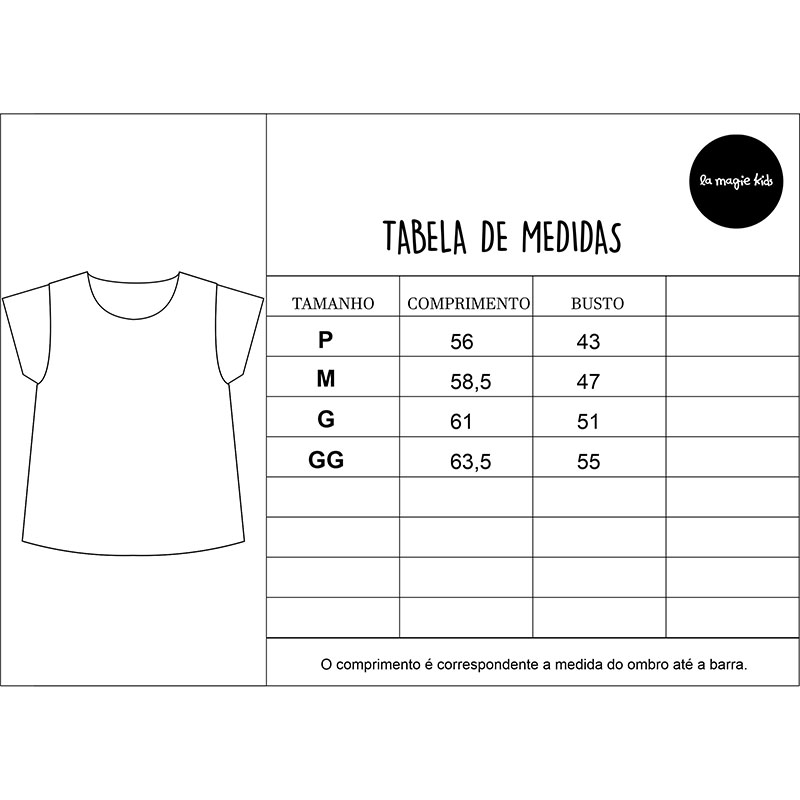 la magie kids

TABELA DE MEDIDAS

| TAMANHO | COMPRIMENTO | BUSTO | |
|---|---|---|---|
| P | 56 | 43 | |
| M | 58,5 | 47 | |
| G | 61 | 51 | |
| GG | 63,5 | 55 | |
| | | | |
| | | | |
| | | | |
| | | | |

O comprimento é correspondente a medida do ombro até a barra.